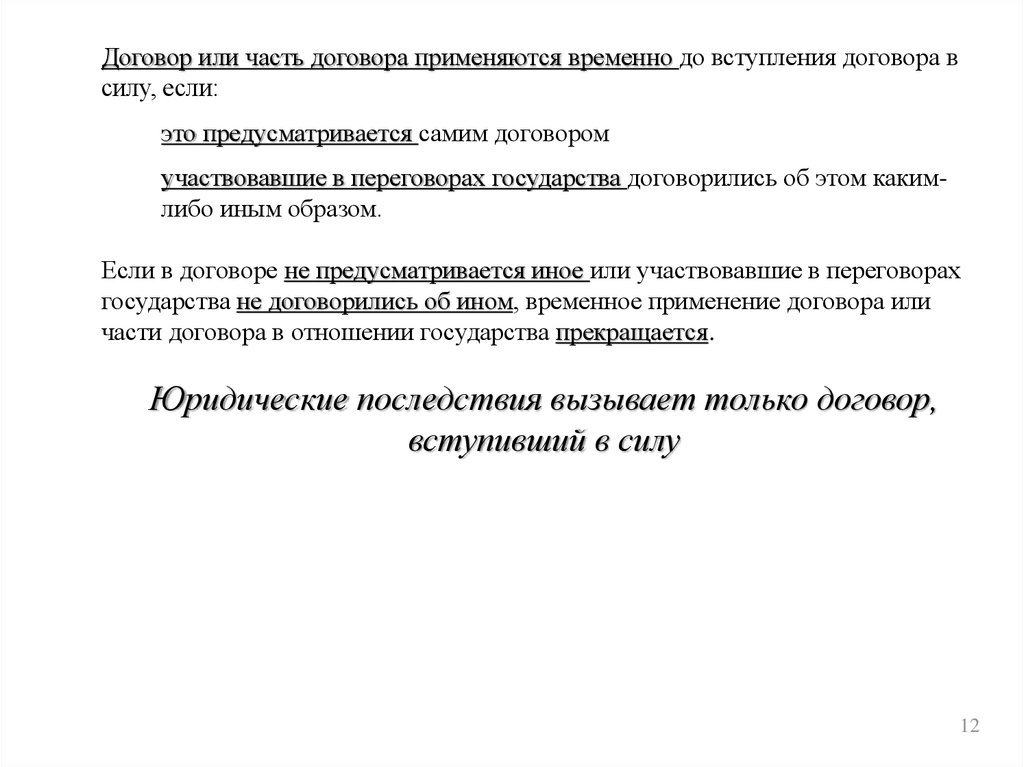 Договор или часть договора применяются временно до вступления договора в силу, если:

это предусматривается самим договором

участвовавшие в переговорах государства договорились об этом каким-либо иным образом.

Если в договоре не предусматривается иное или участвовавшие в переговорах государства не договорились об ином, временное применение договора или части договора в отношении государства прекращается.

Юридические последствия вызывает только договор, вступивший в силу

12